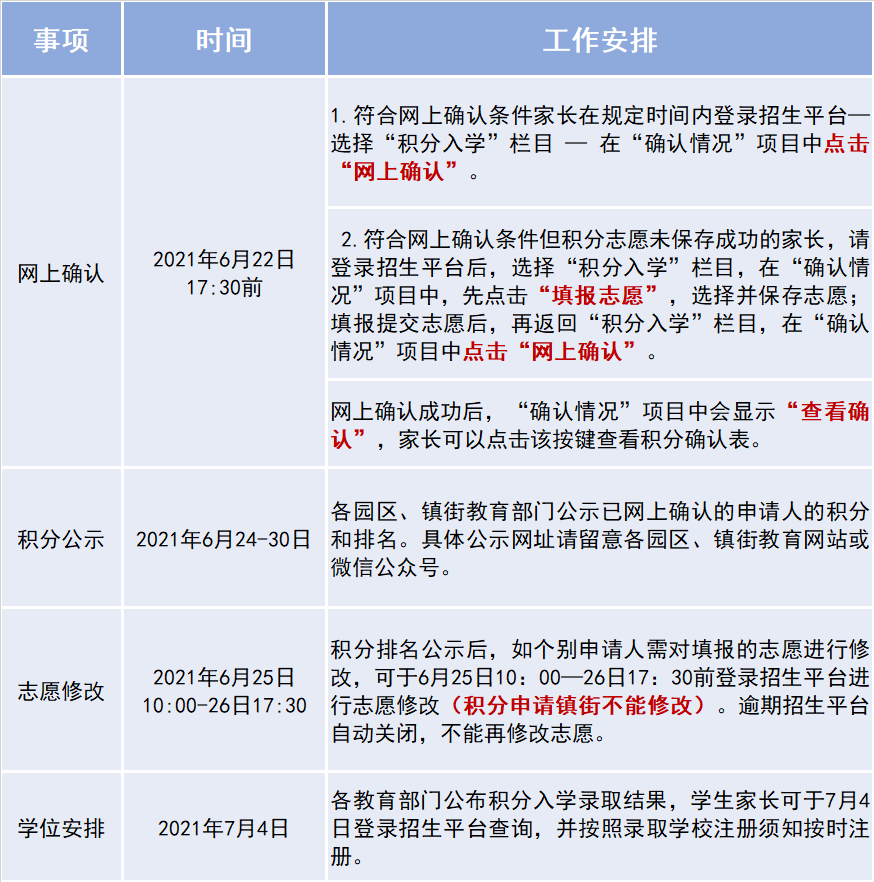 | 事项 | 时间 | 工作安排 |
|---|---|---|
| 网上确认 | 2021年6月22日 17:30前 | 1. 符合网上确认条件家长在规定时间内登录招生平台—选择“积分入学”栏目 — 在“确认情况”项目中点击“网上确认”。 |
| | | 2. 符合网上确认条件但积分志愿未保存成功的家长，请登录招生平台后，选择“积分入学”栏目，在“确认情况”项目中，先点击“填报志愿”，选择并保存志愿；填报提交志愿后，再返回“积分入学”栏目，在“确认情况”项目中点击“网上确认”。 |
| | | 网上确认成功后，“确认情况”项目中会显示“查看确认”，家长可以点击该按键查看积分确认表。 |
| 积分公示 | 2021年6月24-30日 | 各园区、镇街教育部门公示已网上确认的申请人的积分和排名。具体公示网址请留意各园区、镇街教育网站或微信公众号。 |
| 志愿修改 | 2021年6月25日 10:00-26日17:30 | 积分排名公示后，如个别申请人需对填报的志愿进行修改，可于6月25日10：00—26日17：30前登录招生平台进行志愿修改（积分申请镇街不能修改）。逾期招生平台自动关闭，不能再修改志愿。 |
| 学位安排 | 2021年7月4日 | 各教育部门公布积分入学录取结果，学生家长可于7月4日登录招生平台查询，并按照录取学校注册须知按时注册。 |